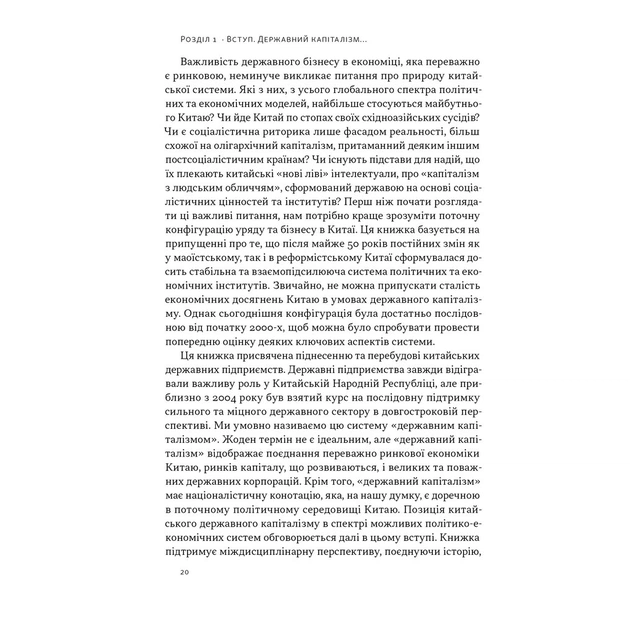 Розділ 1 · Вступ. Державний капіталізм...

Важливість державного бізнесу в економіці, яка переважно є ринковою, неминуче викликає питання про природу китайської системи. Які з них, з усього глобального спектра політичних та економічних моделей, найбільше стосуються майбутнього Китаю? Чи йде Китай по стопах своїх східноазійських сусідів? Чи є соціалістична риторика лише фасадом реальності, більш схожої на олігархічний капіталізм, притаманний деяким іншим постсоціалістичним країнам? Чи існують підстави для надій, що їх плекають китайські «нові ліві» інтелектуали, про «капіталізм з людським обличчям», сформований державою на основі соціалістичних цінностей та інститутів? Перш ніж почати розглядати ці важливі питання, нам потрібно краще зрозуміти поточну конфігурацію уряду та бізнесу в Китаї. Ця книжка базується на припущенні про те, що після майже 50 років постійних змін як у маоїстському, так і в реформістському Китаї сформувалася досить стабільна та взаємопідсилююча система політичних та економічних інститутів. Звичайно, не можна припускати сталість економічних досягнень Китаю в умовах державного капіталізму. Однак сьогоднішня конфігурація була достатньо послідовною від початку 2000-х, щоб можна було спробувати провести попередню оцінку деяких ключових аспектів системи.

Ця книжка присвячена піднесенню та перебудові китайських державних підприємств. Державні підприємства завжди відігравали важливу роль у Китайській Народній Республіці, але приблизно з 2004 року був взятий курс на послідовну підтримку сильного та міцного державного сектору в довгостроковій перспективі. Ми умовно називаємо цю систему «державним капіталізмом». Жоден термін не є ідеальним, але «державний капіталізм» відображає поєднання переважно ринкової економіки Китаю, ринків капіталу, що розвиваються, і великих та поважних державних корпорацій. Крім того, «державний капіталізм» має націоналістичну конотацію, яка, на нашу думку, є доречною в поточному політичному середовищі Китаю. Позиція китайського державного капіталізму в спектрі можливих політико-економічних систем обговорюється далі в цьому вступі. Книжка підтримує міждисциплінарну перспективу, поєднуючи історію,

20